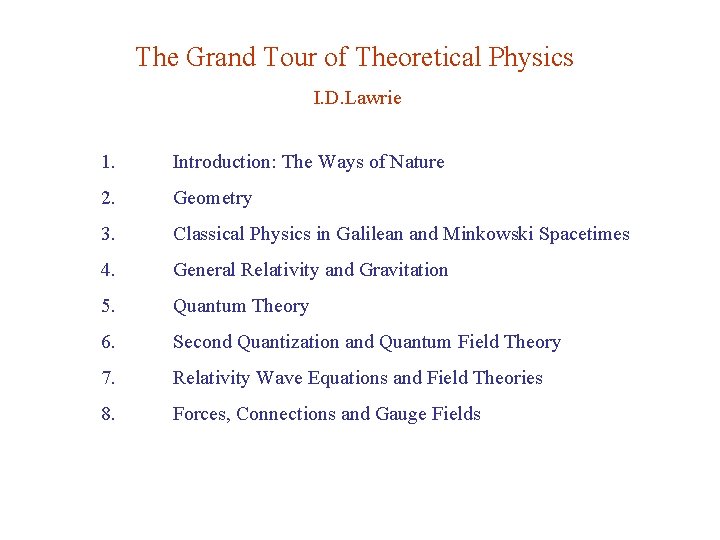 The Grand Tour of Theoretical Physics

I.D.Lawrie

1. Introduction: The Ways of Nature

2. Geometry

3. Classical Physics in Galilean and Minkowski Spacetimes

4. General Relativity and Gravitation

5. Quantum Theory

6. Second Quantization and Quantum Field Theory

7. Relativity Wave Equations and Field Theories

8. Forces, Connections and Gauge Fields